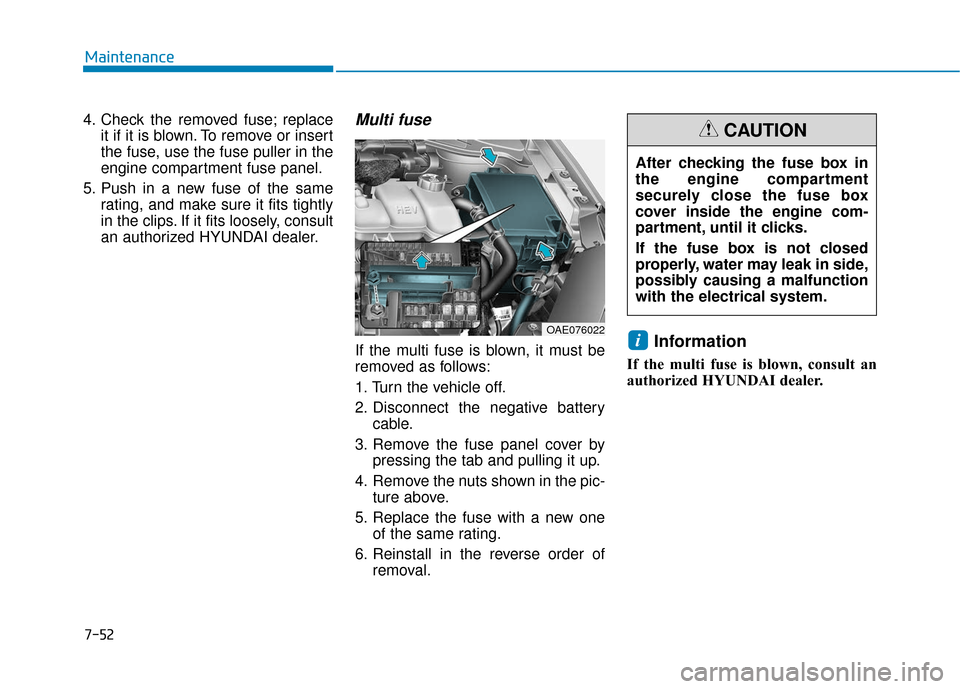 Maintenance

4. Check the removed fuse; replace it if it is blown. To remove or insert the fuse, use the fuse puller in the engine compartment fuse panel.

5. Push in a new fuse of the same rating, and make sure it fits tightly in the clips. If it fits loosely, consult an authorized HYUNDAI dealer.

Multi fuse

HEV

OAE076022

If the multi fuse is blown, it must be removed as follows:

1. Turn the vehicle off.

2. Disconnect the negative battery cable.

3. Remove the fuse panel cover by pressing the tab and pulling it up.

4. Remove the nuts shown in the picture above.

5. Replace the fuse with a new one of the same rating.

6. Reinstall in the reverse order of removal.

CAUTION

After checking the fuse box in the engine compartment securely close the fuse box cover inside the engine compartment, until it clicks.

If the fuse box is not closed properly, water may leak in side, possibly causing a malfunction with the electrical system.

i Information

If the multi fuse is blown, consult an authorized HYUNDAI dealer.

7-52

carmanualsonline.info